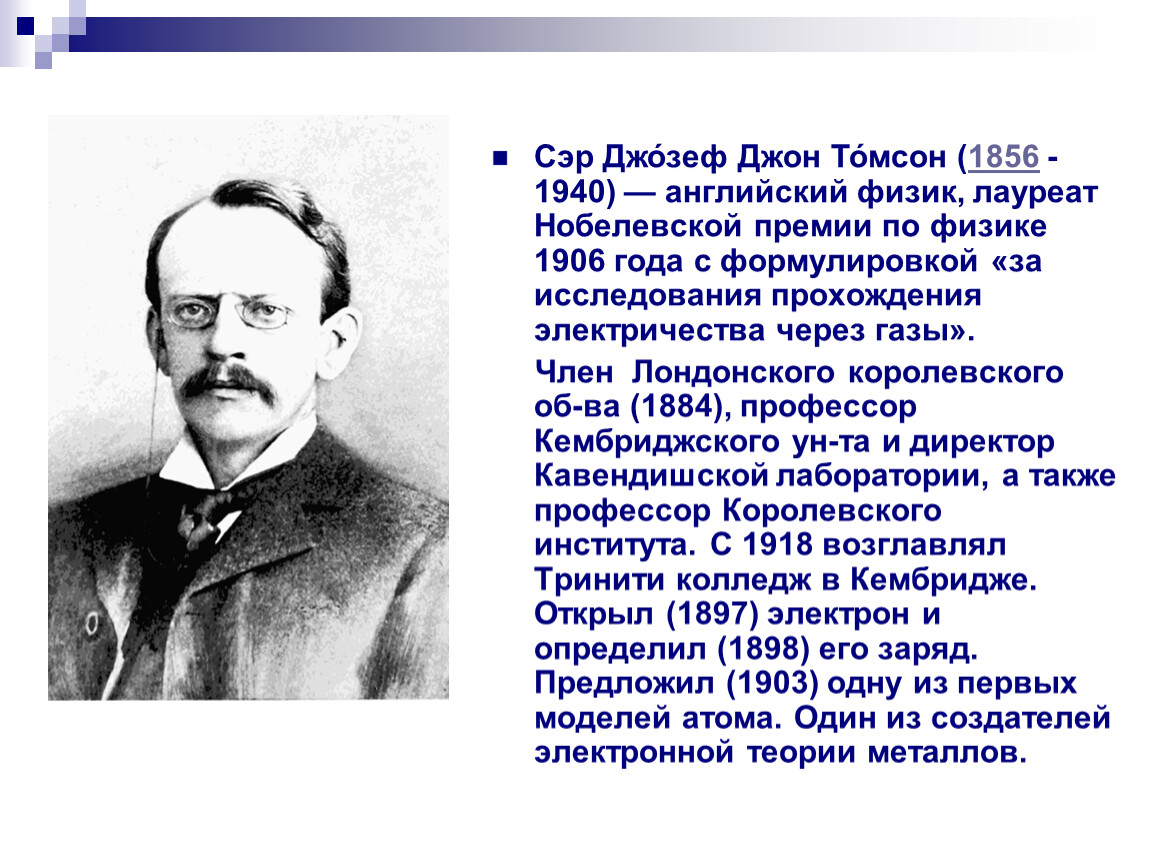 Сэр Джо́зеф Джон То́мсон (1856 - 1940) — английский физик, лауреат Нобелевской премии по физике 1906 года с формулировкой «за исследования прохождения электричества через газы».

Член Лондонского королевского об-ва (1884), профессор Кембриджского ун-та и директор Кавендишской лаборатории, а также профессор Королевского института. С 1918 возглавлял Тринити колледж в Кембридже. Открыл (1897) электрон и определил (1898) его заряд. Предложил (1903) одну из первых моделей атома. Один из создателей электронной теории металлов.